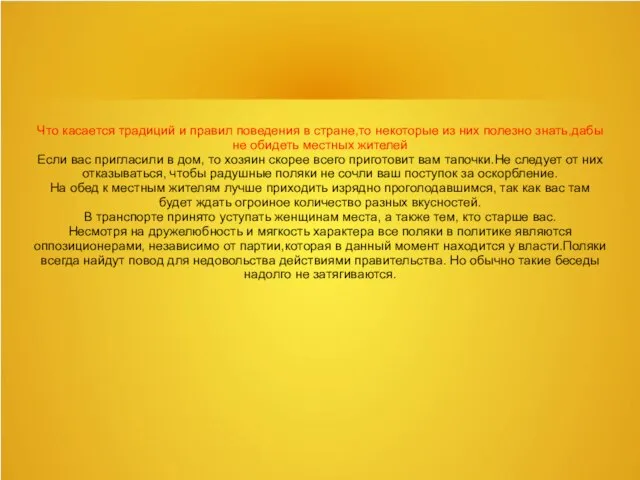 Что касается традиций и правил поведения в стране,то некоторые из них полезно знать,дабы не обидеть местных жителей
Если вас пригласили в дом, то хозяин скорее всего приготовит вам тапочки.Не следует от них отказываться, чтобы радушные поляки не сочли ваш поступок за оскорбление.
На обед к местным жителям лучше приходить изрядно проголодавшимся, так как вас там будет ждать огроиное количество разных вкусностей.
В транспорте принято уступать женщинам места, а также тем, кто старше вас.
Несмотря на дружелюбность и мягкость характера все поляки в политике являются оппозиционерами, независимо от партии,которая в данный момент находится у власти.Поляки всегда найдут повод для недовольства действиями правительства. Но обычно такие беседы надолго не затягиваются.